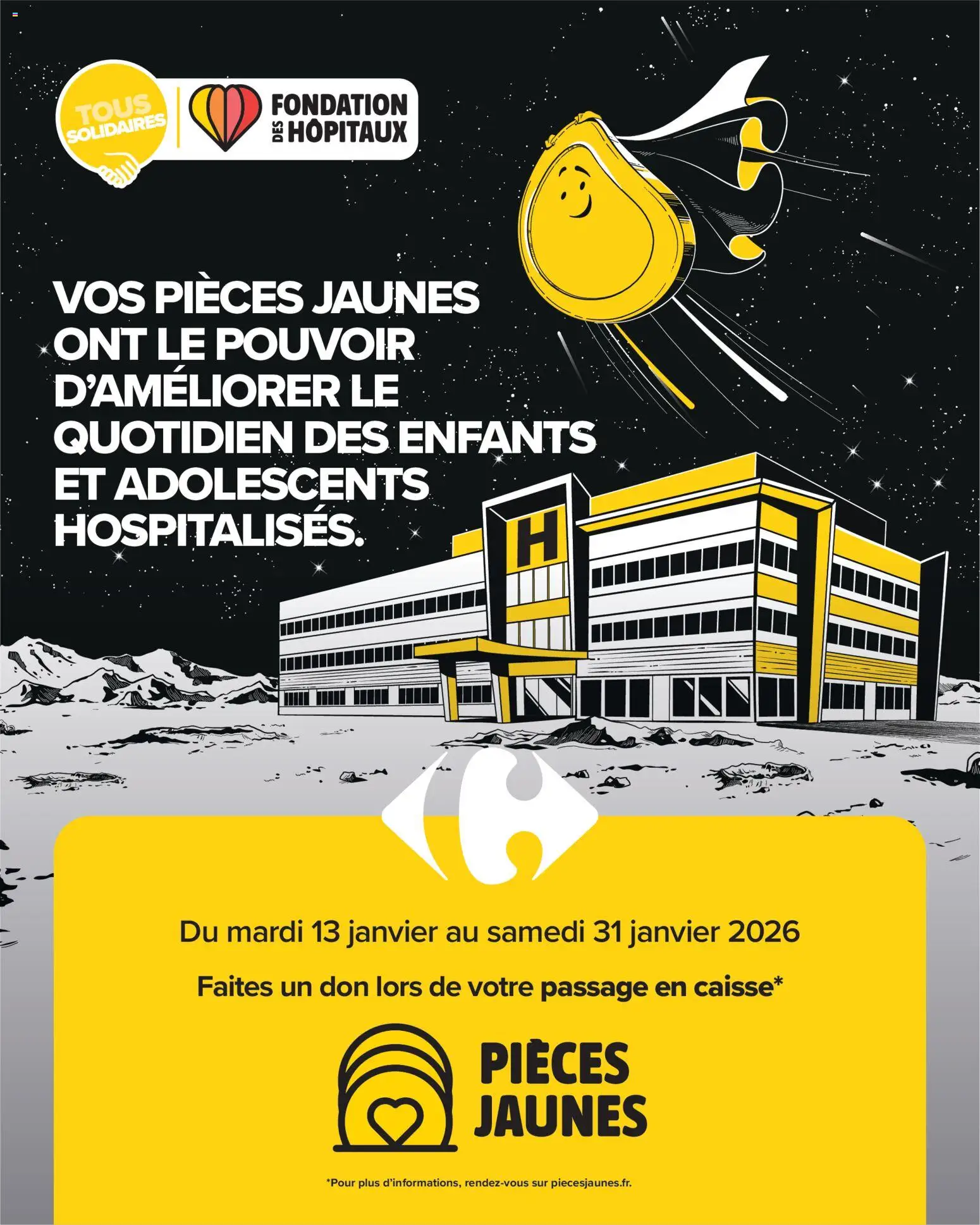 TOUS SOLIDAIRES

FONDATION DES HÔPITAUX

VOS PIÈCES JAUNES ONT LE POUVOIR D'AMÉLIORER LE QUOTIDIEN DES ENFANTS ET ADOLESCENTS HOSPITALISÉS.

H

Du mardi 13 janvier au samedi 31 janvier 2026

Faites un don lors de votre passage en caisse*

PIÈCES JAUNES

*Pour plus d'informations, rendez-vous sur piecesjaunes.fr.